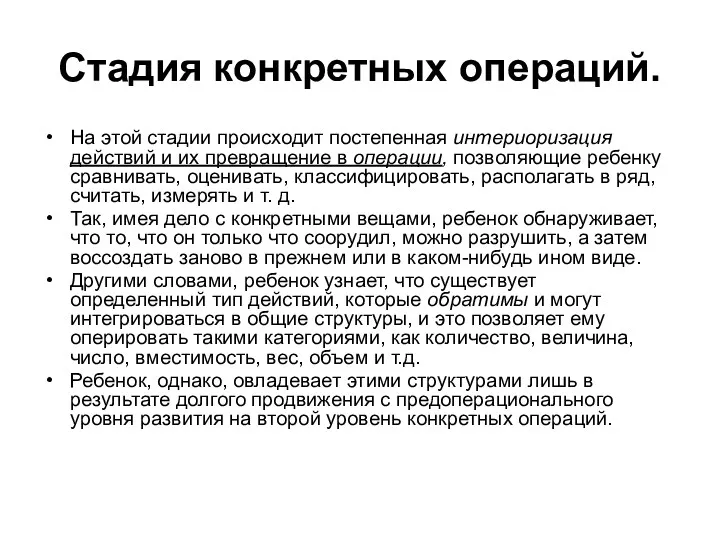 Стадия конкретных операций.

• На этой стадии происходит постепенная интериоризация действий и их превращение в операции, позволяющие ребенку сравнивать, оценивать, классифицировать, располагать в ряд, считать, измерять и т. д.

• Так, имея дело с конкретными вещами, ребенок обнаруживает, что то, что он только что соорудил, можно разрушить, а затем воссоздать заново в прежнем или в каком-нибудь ином виде.

• Другими словами, ребенок узнает, что существует определенный тип действий, которые обратимы и могут интегрироваться в общие структуры, и это позволяет ему оперировать такими категориями, как количество, величина, число, вместимость, вес, объем и т.д.

• Ребенок, однако, овладевает этими структурами лишь в результате долгого продвижения с предоперационального уровня развития на второй уровень конкретных операций.